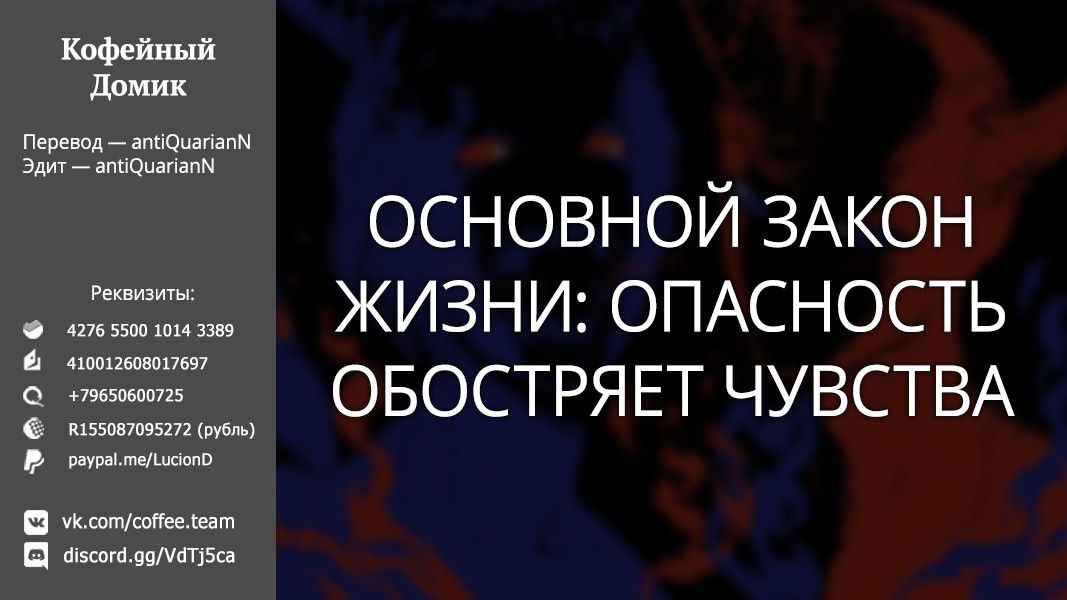 Кофейный Домик

Перевод — antiQuarianN
Эдит — antiQuarianN

Реквизиты:
4276 5500 1014 3389
410012608017697
+79650600725
R155087095272 (рубль)
paypal.me/LucionD

vk.com/coffee.team
discord.gg/VdTj5ca

ОСНОВНОЙ ЗАКОН ЖИЗНИ: ОПАСНОСТЬ ОБОСТРЯЕТ ЧУВСТВА